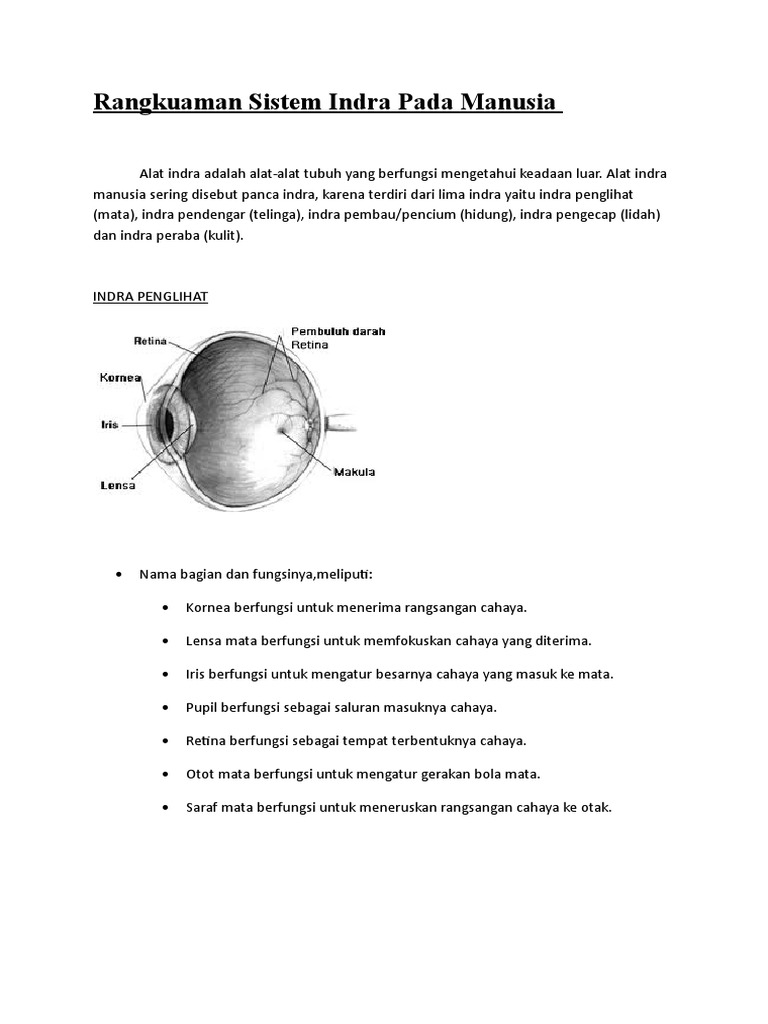 Rangkuaman Sistem Indra Pada Manusia

Alat indra adalah alat-alat tubuh yang berfungsi mengetahui keadaan luar. Alat indra manusia sering disebut panca indra, karena terdiri dari lima indra yaitu indra penglihat (mata), indra pendengar (telinga), indra pembau/pencium (hidung), indra pengecap (lidah) dan indra peraba (kulit).

INDRA PENGLIHAT

Retina
Pembuluh darah
Retina
Kornea
Iris
Lensa
Makula

• Nama bagian dan fungsinya,meliputi:

• Kornea berfungsi untuk menerima rangsangan cahaya.

• Lensa mata berfungsi untuk memfokuskan cahaya yang diterima.

• Iris berfungsi untuk mengatur besarnya cahaya yang masuk ke mata.

• Pupil berfungsi sebagai saluran masuknya cahaya.

• Retina berfungsi sebagai tempat terbentuknya cahaya.

• Otot mata berfungsi untuk mengatur gerakan bola mata.

• Saraf mata berfungsi untuk meneruskan rangsangan cahaya ke otak.